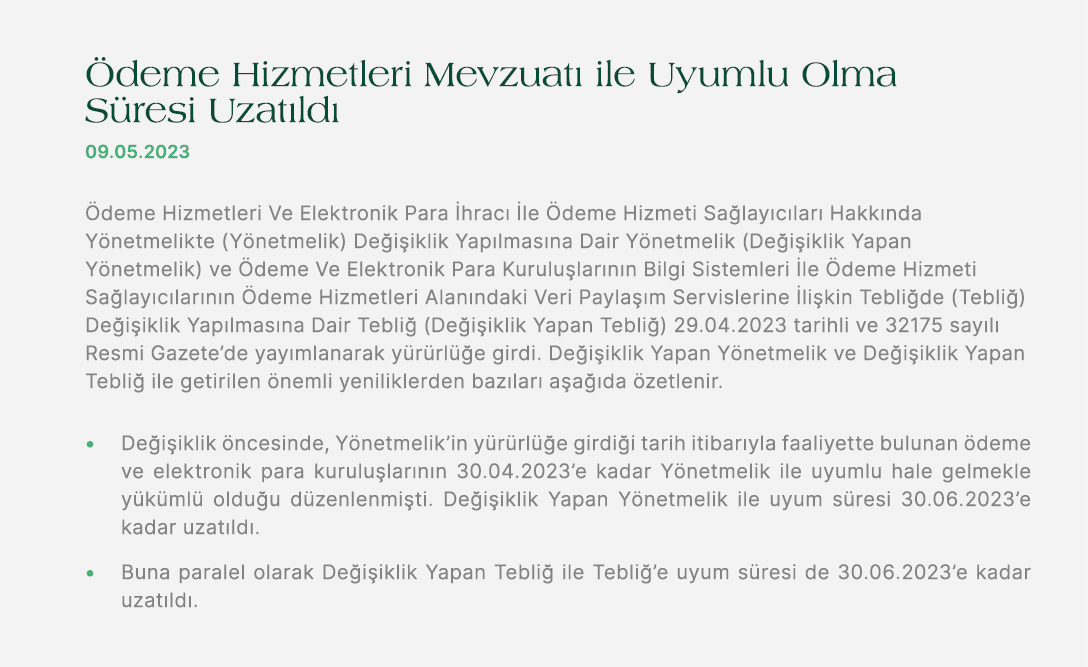 Ödeme Hizmetleri Mevzuatı ile Uyumlu Olma Süresi Uzatıldı

09.05.2023

Ödeme Hizmetleri Ve Elektronik Para İhracı İle Ödeme Hizmeti Sağlayıcıları Hakkında Yönetmelikte (Yönetmelik) Değişiklik Yapılmasına Dair Yönetmelik (Değişiklik Yapan Yönetmelik) ve Ödeme Ve Elektronik Para Kuruluşlarının Bilgi Sistemleri İle Ödeme Hizmeti Sağlayıcılarının Ödeme Hizmetleri Alanındaki Veri Paylaşım Servislerine İlişkin Tebliğde (Tebliğ) Değişiklik Yapılmasına Dair Tebliğ (Değişiklik Yapan Tebliğ) 29.04.2023 tarihli ve 32175 sayılı Resmi Gazete'de yayımlanarak yürürlüğe girdi. Değişiklik Yapan Yönetmelik ve Değişiklik Yapan Tebliğ ile getirilen önemli yeniliklerden bazıları aşağıda özetlenir.

• Değişiklik öncesinde, Yönetmelik'in yürürlüğe girdiği tarih itibarıyla faaliyette bulunan ödeme ve elektronik para kuruluşlarının 30.04.2023'e kadar Yönetmelik ile uyumlu hale gelmekle yükümlü olduğu düzenlenmişti. Değişiklik Yapan Yönetmelik ile uyum süresi 30.06.2023'e kadar uzatıldı.

• Buna paralel olarak Değişiklik Yapan Tebliğ ile Tebliğ'e uyum süresi de 30.06.2023'e kadar uzatıldı.